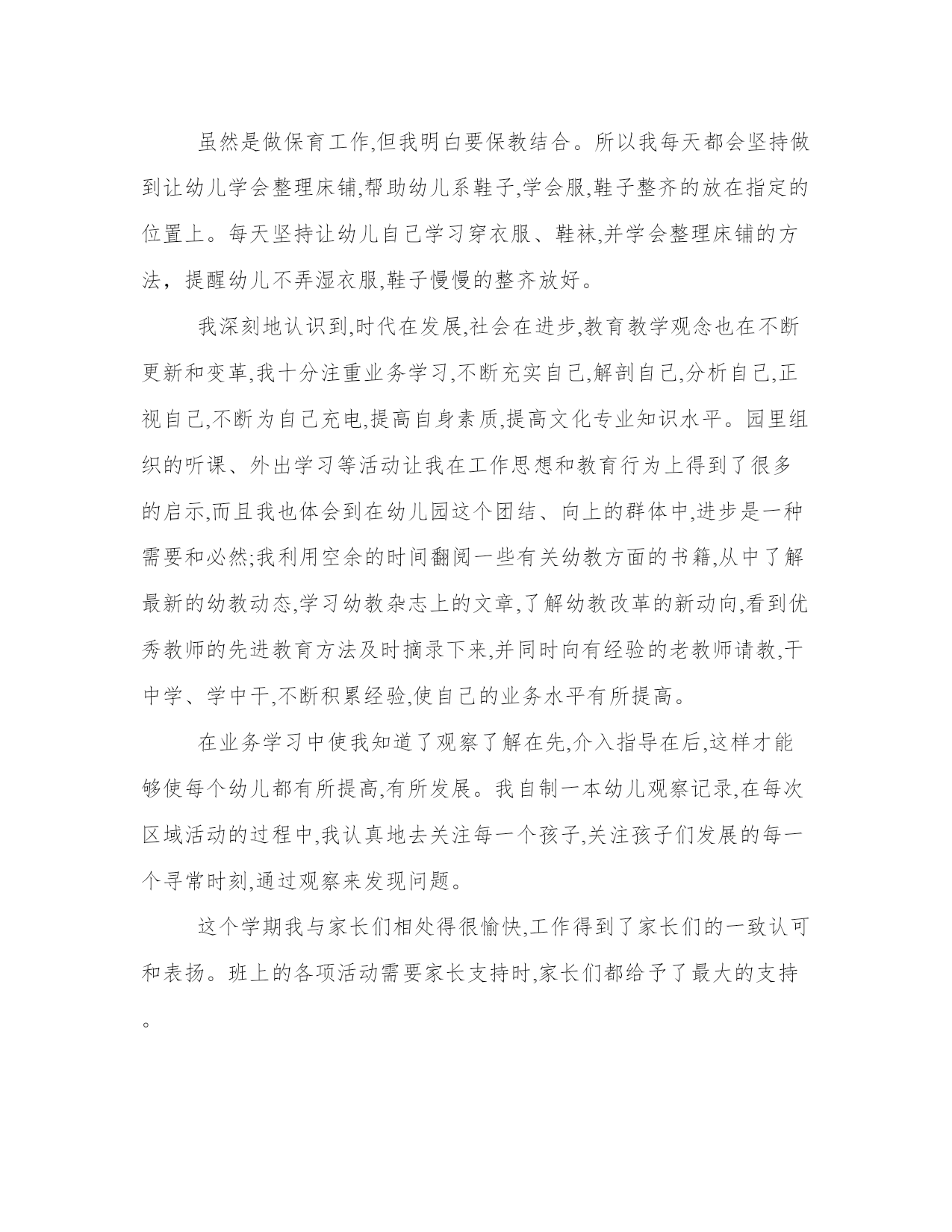 虽然是做保育工作,但我明白要保教结合。所以我每天都会坚持做到让幼儿学会整理床铺,帮助幼儿系鞋子,学会服,鞋子整齐的放在指定的位置上。每天坚持让幼儿自己学习穿衣服、鞋袜,并学会整理床铺的方法，提醒幼儿不弄湿衣服,鞋子慢慢的整齐放好。

我深刻地认识到,时代在发展,社会在进步,教育教学观念也在不断更新和变革,我十分注重业务学习,不断充实自己,解剖自己,分析自己,正视自己,不断为自己充电,提高自身素质,提高文化专业知识水平。园里组织的听课、外出学习等活动让我在工作思想和教育行为上得到了很多的启示,而且我也体会到在幼儿园这个团结、向上的群体中,进步是一种需要和必然;我利用空余的时间翻阅一些有关幼教方面的书籍,从中了解最新的幼教动态,学习幼教杂志上的文章,了解幼教改革的新动向,看到优秀教师的先进教育方法及时摘录下来,并同时向有经验的老教师请教,干中学、学中干,不断积累经验,使自己的业务水平有所提高。

在业务学习中使我知道了观察了解在先,介入指导在后,这样才能够使每个幼儿都有所提高,有所发展。我自制一本幼儿观察记录,在每次区域活动的过程中,我认真地去关注每一个孩子,关注孩子们发展的每一个寻常时刻,通过观察来发现问题。

这个学期我与家长们相处得很愉快,工作得到了家长们的一致认可和表扬。班上的各项活动需要家长支持时,家长们都给予了最大的支持。